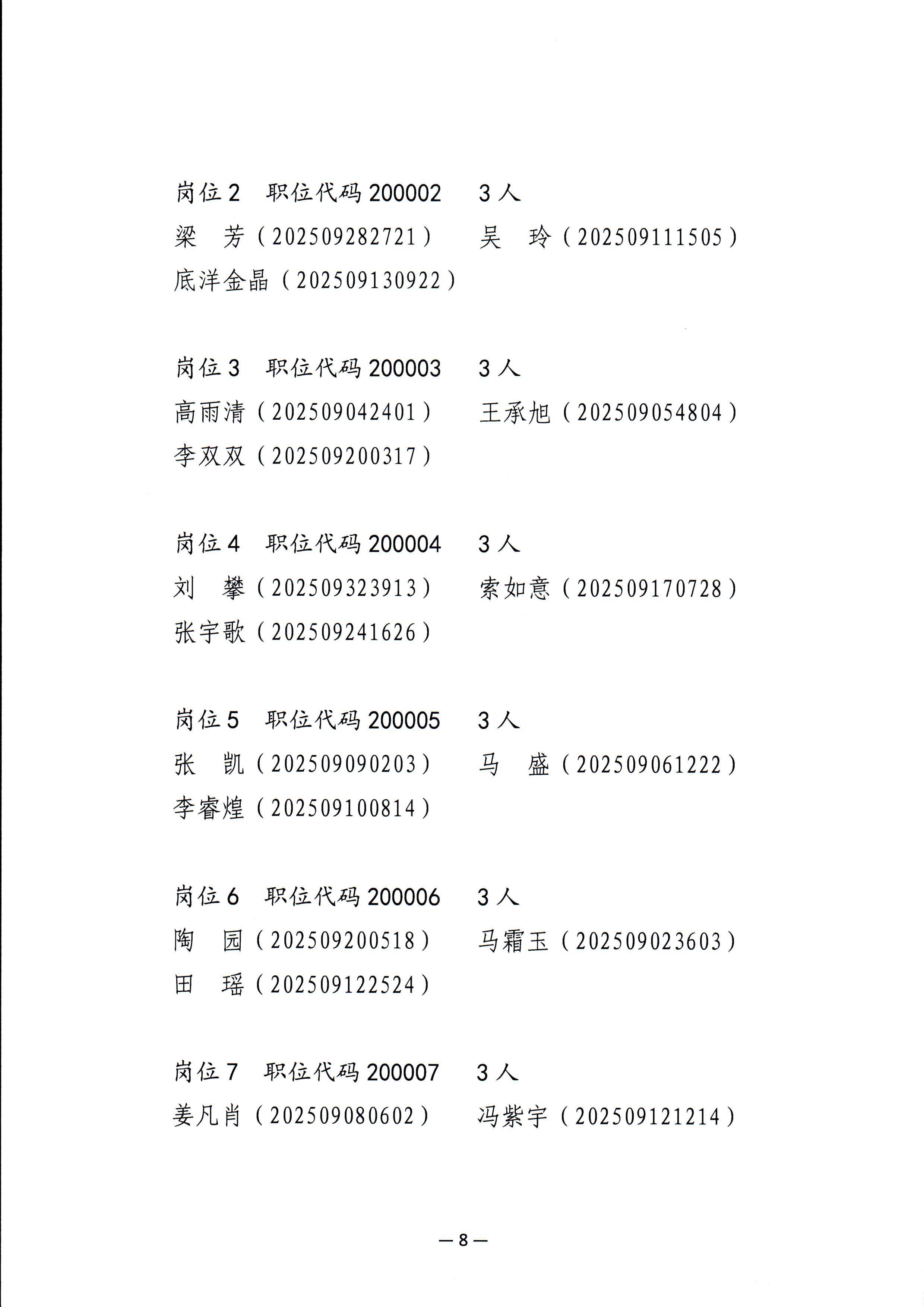 岗位 2　职位代码 200002　　3 人

梁　芳（202509282721）　　吴　玲（202509111505）
底洋金晶（202509130922）

岗位 3　职位代码 200003　　3 人

高雨清（202509042401）　　王承旭（202509054804）
李双双（202509200317）

岗位 4　职位代码 200004　　3 人

刘　攀（202509323913）　　索如意（202509170728）
张宇歌（202509241626）

岗位 5　职位代码 200005　　3 人

张　凯（202509090203）　　马　盛（202509061222）
李睿煌（202509100814）

岗位 6　职位代码 200006　　3 人

陶　园（202509200518）　　马霜玉（202509023603）
田　瑶（202509122524）

岗位 7　职位代码 200007　　3 人

姜凡肖（202509080602）　　冯紫宇（202509121214）

— 8 —